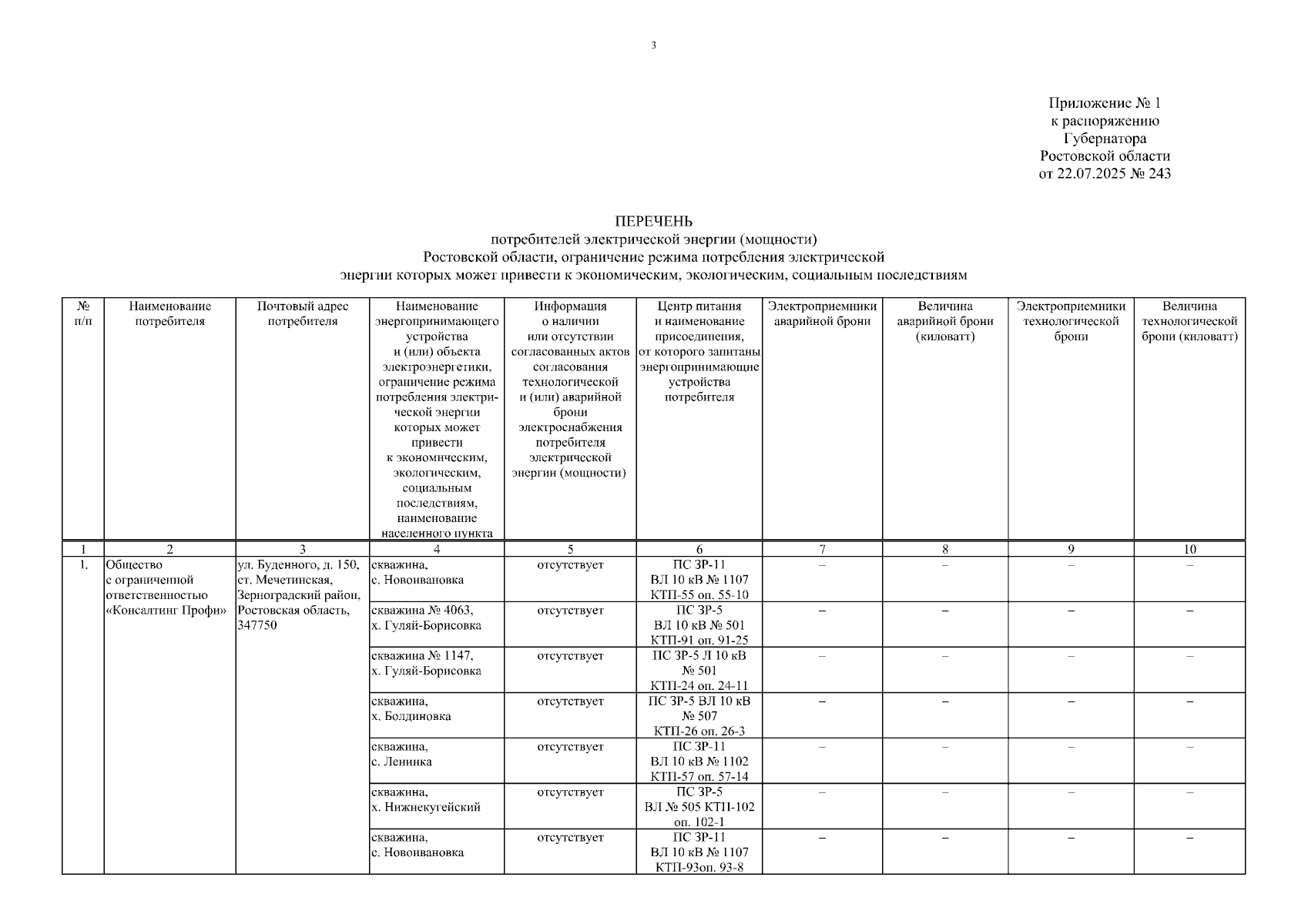 3

Приложение № 1
к распоряжению
Губернатора
Ростовской области
от 22.07.2025 № 243

ПЕРЕЧЕНЬ
потребителей электрической энергии (мощности)
Ростовской области, ограничение режима потребления электрической
энергии которых может привести к экономическим, экологическим, социальным последствиям

| № п/п | Наименование потребителя | Почтовый адрес потребителя | Наименование энергопринимающего устройства и (или) объекта электроэнергетики, ограничение режима потребления электрической энергии которых может привести к экономическим, экологическим, социальным последствиям, наименование населенного пункта | Информация о наличии или отсутствии согласованных актов согласования технологической и (или) аварийной брони электроснабжения потребителя электрической энергии (мощности) | Центр питания и наименование присоединения, от которого запитаны энергопринимающие устройства потребителя | Электроприемники аварийной брони | Величина аварийной брони (киловатт) | Электроприемники технологической брони | Величина технологической брони (киловатт) |
|---|---|---|---|---|---|---|---|---|---|
| 1 | 2 | 3 | 4 | 5 | 6 | 7 | 8 | 9 | 10 |
| 1. | Общество с ограниченной ответственностью «Консалтинг Профи» | ул. Буденного, д. 150, ст. Мечетинская, Зерноградский район, Ростовская область, 347750 | скважина, с. Новоивановка | отсутствует | ПС ЗР-11 ВЛ 10 кВ № 1107 КТП-55 оп. 55-10 | – | – | – | – |
| | | | скважина № 4063, х. Гуляй-Борисовка | отсутствует | ПС ЗР-5 ВЛ 10 кВ № 501 КТП-91 оп. 91-25 | – | – | – | – |
| | | | скважина № 1147, х. Гуляй-Борисовка | отсутствует | ПС ЗР-5 Л 10 кВ № 501 КТП-24 оп. 24-11 | – | – | – | – |
| | | | скважина, х. Болдиновка | отсутствует | ПС ЗР-5 ВЛ 10 кВ № 507 КТП-26 оп. 26-3 | – | – | – | – |
| | | | скважина, с. Ленинка | отсутствует | ПС ЗР-11 ВЛ 10 кВ № 1102 КТП-57 оп. 57-14 | – | – | – | – |
| | | | скважина, х. Нижнекугейский | отсутствует | ПС ЗР-5 ВЛ № 505 КТП-102 оп. 102-1 | – | – | – | – |
| | | | скважина, с. Новоивановка | отсутствует | ПС ЗР-11 ВЛ 10 кВ № 1107 КТП-93оп. 93-8 | – | – | – | – |